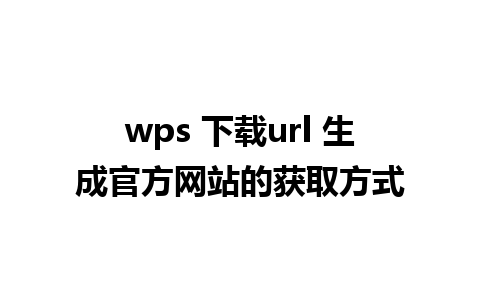 wps 下载url 生成官方网站的获取方式